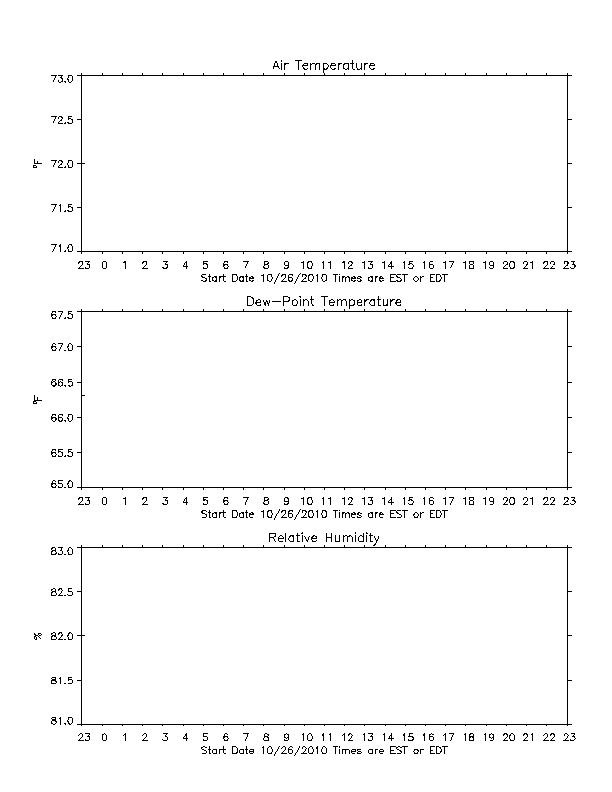 Air Temperature

73.0
72.5
72.0
71.5
71.0

°F

23 0 1 2 3 4 5 6 7 8 9 10 11 12 13 14 15 16 17 18 19 20 21 22 23
Start Date 10/26/2010 Times are EST or EDT

Dew—Point Temperature

67.5
67.0
66.5
66.0
65.5
65.0

°F

23 0 1 2 3 4 5 6 7 8 9 10 11 12 13 14 15 16 17 18 19 20 21 22 23
Start Date 10/26/2010 Times are EST or EDT

Relative Humidity

83.0
82.5
82.0
81.5
81.0

%

23 0 1 2 3 4 5 6 7 8 9 10 11 12 13 14 15 16 17 18 19 20 21 22 23
Start Date 10/26/2010 Times are EST or EDT